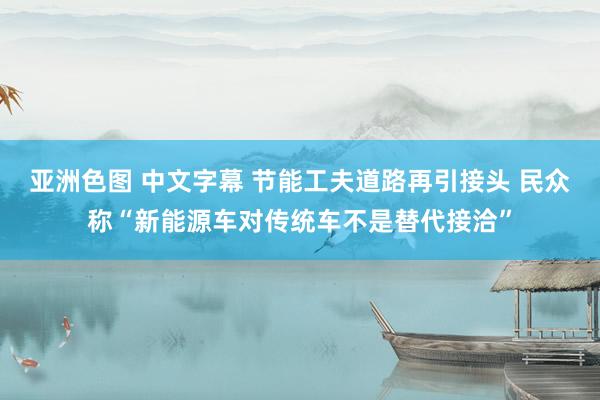 亚洲色图 中文字幕 节能工夫道路再引接头 民众称“新能源车对传统车不是替代接洽”